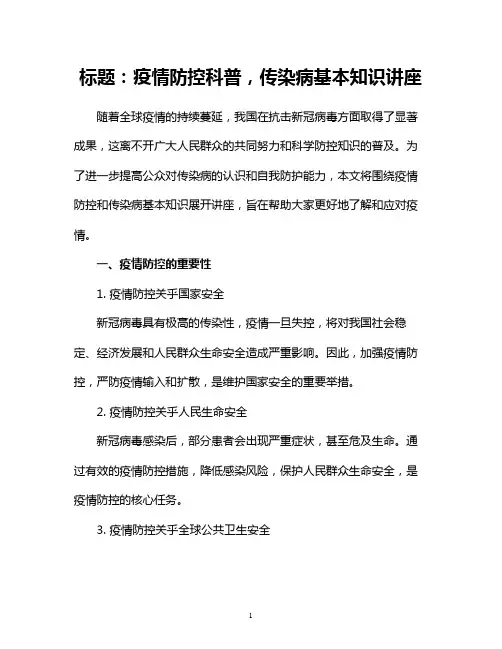 标题：疫情防控科普，传染病基本知识讲座

随着全球疫情的持续蔓延，我国在抗击新冠病毒方面取得了显著成果，这离不开广大人民群众的共同努力和科学防控知识的普及。为了进一步提高公众对传染病的认识和自我防护能力，本文将围绕疫情防控和传染病基本知识展开讲座，旨在帮助大家更好地了解和应对疫情。

一、疫情防控的重要性

1. 疫情防控关乎国家安全

新冠病毒具有极高的传染性，疫情一旦失控，将对我国社会稳定、经济发展和人民群众生命安全造成严重影响。因此，加强疫情防控，严防疫情输入和扩散，是维护国家安全的重要举措。

2. 疫情防控关乎人民生命安全

新冠病毒感染后，部分患者会出现严重症状，甚至危及生命。通过有效的疫情防控措施，降低感染风险，保护人民群众生命安全，是疫情防控的核心任务。

3. 疫情防控关乎全球公共卫生安全

1